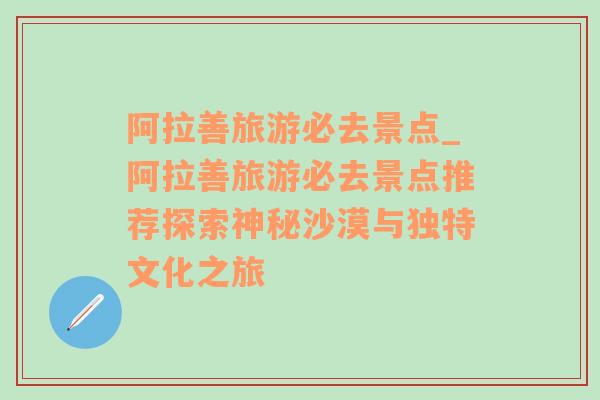 阿拉善旅游必去景点_阿拉善旅游必去景点推荐探索神秘沙漠与独特文化之旅